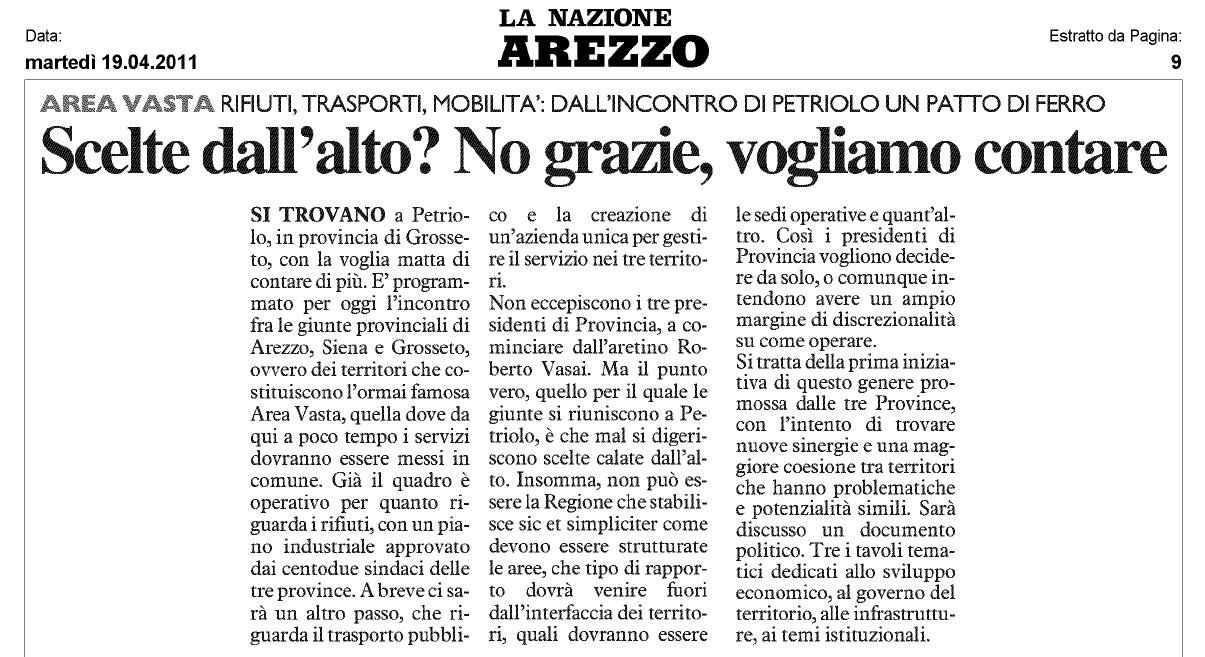 Data:
martedì 19.04.2011

LA NAZIONE
AREZZO

Estratto da Pagina:
9

AREA VASTA RIFIUTI, TRASPORTI, MOBILITA': DALL'INCONTRO DI PETRIOLO UN PATTO DI FERRO

Scelte dall'alto? No grazie, vogliamo contare

SI TROVANO a Petriolo, in provincia di Grosseto, con la voglia matta di contare di più. E' programmato per oggi l'incontro fra le giunte provinciali di Arezzo, Siena e Grosseto, ovvero dei territori che costituiscono l'ormai famosa Area Vasta, quella dove da qui a poco tempo i servizi dovranno essere messi in comune. Già il quadro è operativo per quanto riguarda i rifiuti, con un piano industriale approvato dai centodue sindaci delle tre province. A breve ci sarà un altro passo, che riguarda il trasporto pubblico e la creazione di un'azienda unica per gestire il servizio nei tre territori.
Non eccepiscono i tre presidenti di Provincia, a cominciare dall'aretino Roberto Vasai. Ma il punto vero, quello per il quale le giunte si riuniscono a Petriolo, è che mal si digeriscono scelte calate dall'alto. Insomma, non può essere la Regione che stabilisce sic et simpliciter come devono essere strutturate le aree, che tipo di rapporto dovrà venire fuori dall'interfaccia dei territori, quali dovranno essere le sedi operative e quant'altro. Così i presidenti di Provincia vogliono decidere da solo, o comunque intendono avere un ampio margine di discrezionalità su come operare.
Si tratta della prima iniziativa di questo genere promossa dalle tre Province, con l'intento di trovare nuove sinergie e una maggiore coesione tra territori che hanno problematiche e potenzialità simili. Sarà discusso un documento politico. Tre i tavoli tematici dedicati allo sviluppo economico, al governo del territorio, alle infrastrutture, ai temi istituzionali.